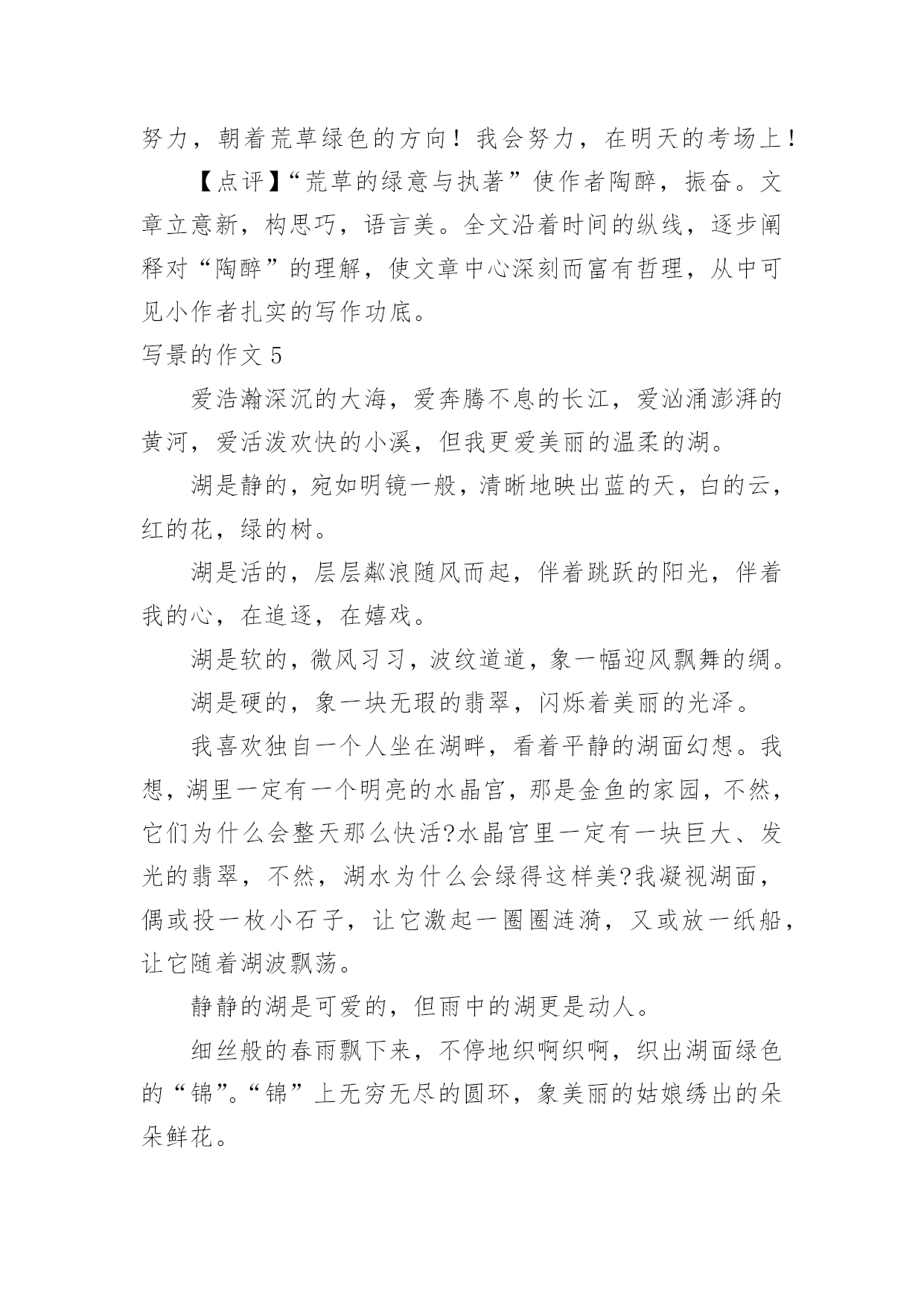 努力，朝着荒草绿色的方向！我会努力，在明天的考场上！

【点评】“荒草的绿意与执著”使作者陶醉，振奋。文章立意新，构思巧，语言美。全文沿着时间的纵线，逐步阐释对“陶醉”的理解，使文章中心深刻而富有哲理，从中可见小作者扎实的写作功底。

写景的作文 5

爱浩瀚深沉的大海，爱奔腾不息的长江，爱汹涌澎湃的黄河，爱活泼欢快的小溪，但我更爱美丽的温柔的湖。

湖是静的，宛如明镜一般，清晰地映出蓝的天，白的云，红的花，绿的树。

湖是活的，层层粼浪随风而起，伴着跳跃的阳光，伴着我的心，在追逐，在嬉戏。

湖是软的，微风习习，波纹道道，象一幅迎风飘舞的绸。

湖是硬的，象一块无瑕的翡翠，闪烁着美丽的光泽。

我喜欢独自一个人坐在湖畔，看着平静的湖面幻想。我想，湖里一定有一个明亮的水晶宫，那是金鱼的家园，不然，它们为什么会整天那么快活?水晶宫里一定有一块巨大、发光的翡翠，不然，湖水为什么会绿得这样美?我凝视湖面，偶或投一枚小石子，让它激起一圈圈涟漪，又或放一纸船，让它随着湖波飘荡。

静静的湖是可爱的，但雨中的湖更是动人。

细丝般的春雨飘下来，不停地织啊织啊，织出湖面绿色的“锦”。“锦”上无穷无尽的圆环，象美丽的姑娘绣出的朵朵鲜花。